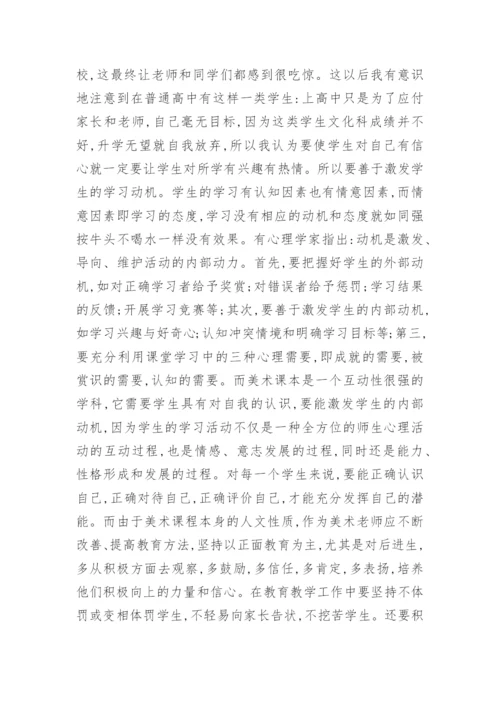 校，这最终让老师和同学们都感到很吃惊。这以后我有意识地注意到在普通高中有这样一类学生：上高中只是为了应付家长和老师，自己毫无目标，因为这类学生文化科成绩并不好，升学无望就自我放弃，所以我认为要使学生对自己有信心就一定要让学生对所学有兴趣有热情。所以要善于激发学生的学习动机。学生的学习有认知因素也有情意因素，而情意因素即学习的态度，学习没有相应的动机和态度就如同强按牛头不喝水一样没有效果。有心理学家指出：动机是激发、导向、维护活动的内部动力。首先，要把握好学生的外部动机，如对正确学习者给予奖赏；对错误者给予惩罚；学习结果的反馈；开展学习竞赛等；其次，要善于激发学生的内部动机，如学习兴趣与好奇心；认知冲突情境和明确学习目标等；第三，要充分利用课堂学习中的三种心理需要，即成就的需要，被赏识的需要，认知的需要。而美术课本是一个互动性很强的学科，它需要学生具有对自我的认识，要能激发学生的内部动机，因为学生的学习活动不仅是一种全方位的师生心理活动的互动过程，也是情感、意志发展的过程，同时还是能力、性格形成和发展的过程。对每一个学生来说，要能正确认识自己，正确对待自己，正确评价自己，才能充分发挥自己的潜能。而由于美术课程本身的人文性质，作为美术老师应不断改善、提高教育方法，坚持以正面教育为主，尤其是对后进生，多从积极方面去观察，多鼓励，多信任，多肯定，多表扬，培养他们积极向上的力量和信心。在教育教学工作中要坚持不体罚或变相体罚学生，不轻易向家长告状，不挖苦学生。还要积